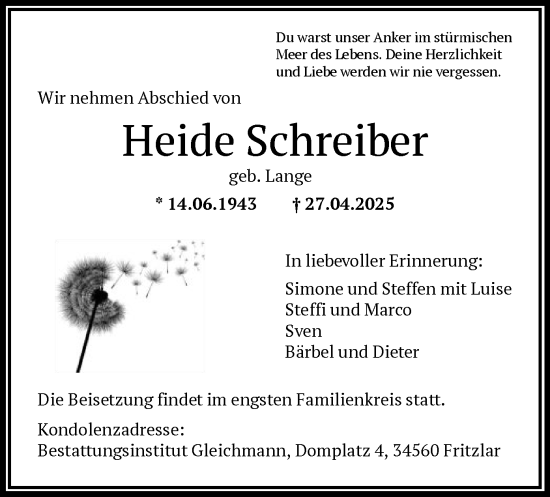 Du warst unser Anker im stürmischen Meer des Lebens. Deine Herzlichkeit und Liebe werden wir nie vergessen.

Wir nehmen Abschied von

Heide Schreiber

geb. Lange

* 14.06.1943 † 27.04.2025

In liebevoller Erinnerung:

Simone und Steffen mit Luise
Steffi und Marco
Sven
Bärbel und Dieter

Die Beisetzung findet im engsten Familienkreis statt.

Kondolenzadresse:
Bestattungsinstitut Gleichmann, Domplatz 4, 34560 Fritzlar